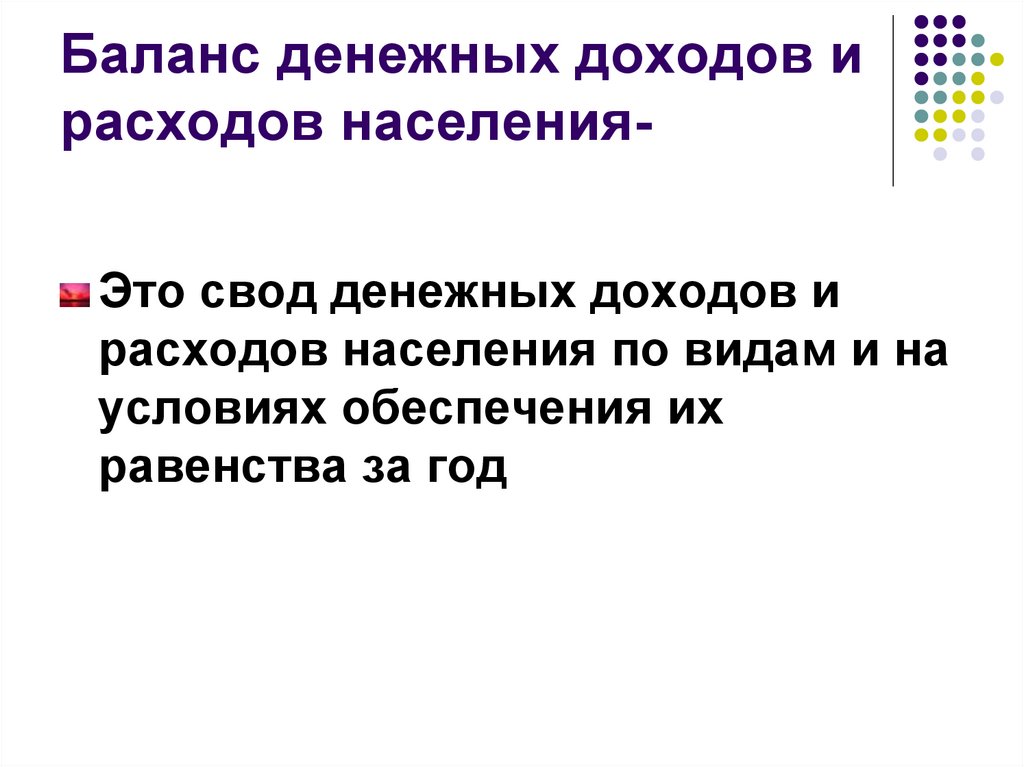 Баланс денежных доходов и расходов населения-

Это свод денежных доходов и расходов населения по видам и на условиях обеспечения их равенства за год